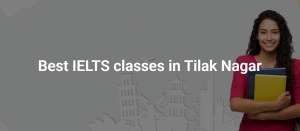 Best IELTS classes in Tilak Nagar